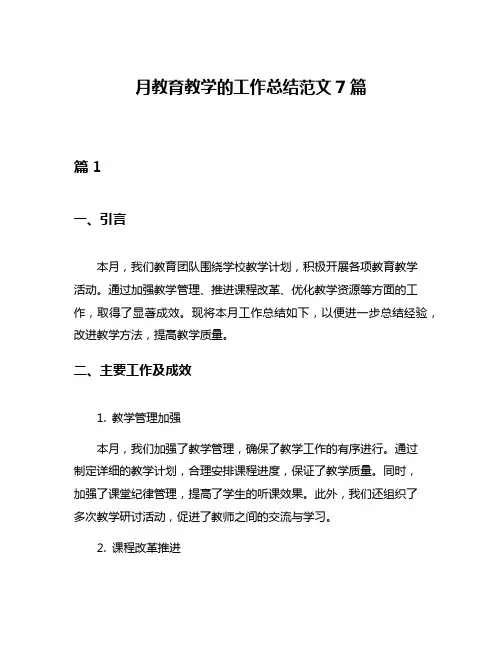 月教育教学的工作总结范文 7 篇

篇 1

一、引言

本月，我们教育团队围绕学校教学计划，积极开展各项教育教学活动。通过加强教学管理、推进课程改革、优化教学资源等方面的工作，取得了显著成效。现将本月工作总结如下，以便进一步总结经验，改进教学方法，提高教学质量。

二、主要工作及成效

1. 教学管理加强

本月，我们加强了教学管理，确保了教学工作的有序进行。通过制定详细的教学计划，合理安排课程进度，保证了教学质量。同时，加强了课堂纪律管理，提高了学生的听课效果。此外，我们还组织了多次教学研讨活动，促进了教师之间的交流与学习。

2. 课程改革推进